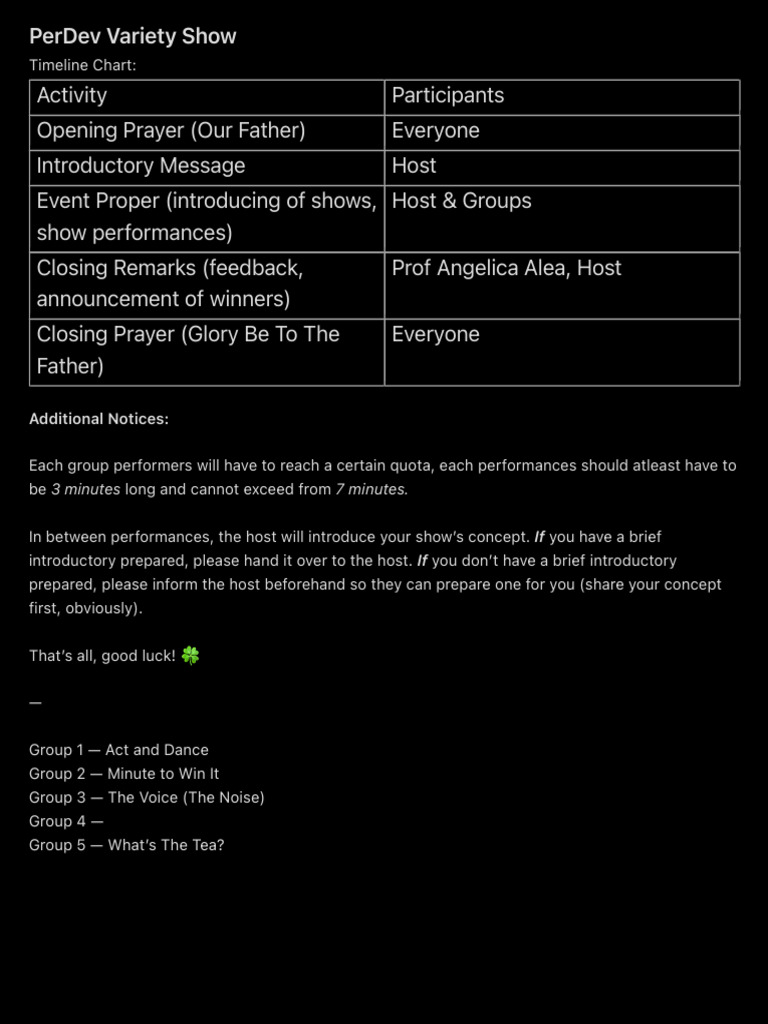 PerDev Variety Show

Timeline Chart:

| Activity | Participants |
|---|---|
| Opening Prayer (Our Father) | Everyone |
| Introductory Message | Host |
| Event Proper (introducing of shows, show performances) | Host & Groups |
| Closing Remarks (feedback, announcement of winners) | Prof Angelica Alea, Host |
| Closing Prayer (Glory Be To The Father) | Everyone |

Additional Notices:

Each group performers will have to reach a certain quota, each performances should atleast have to be 3 minutes long and cannot exceed from 7 minutes.

In between performances, the host will introduce your show's concept. If you have a brief introductory prepared, please hand it over to the host. If you don't have a brief introductory prepared, please inform the host beforehand so they can prepare one for you (share your concept first, obviously).

That's all, good luck! 🍀

—

Group 1 — Act and Dance
Group 2 — Minute to Win It
Group 3 — The Voice (The Noise)
Group 4 —
Group 5 — What's The Tea?